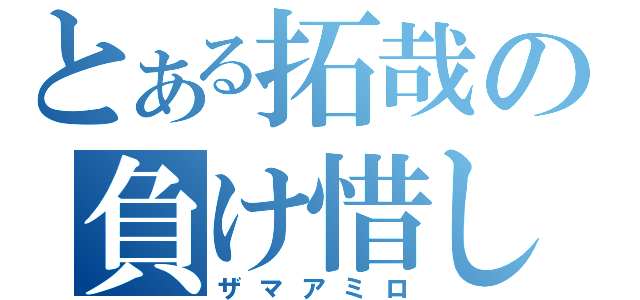 とある拓哉の
負け惜し
ザマアミロ